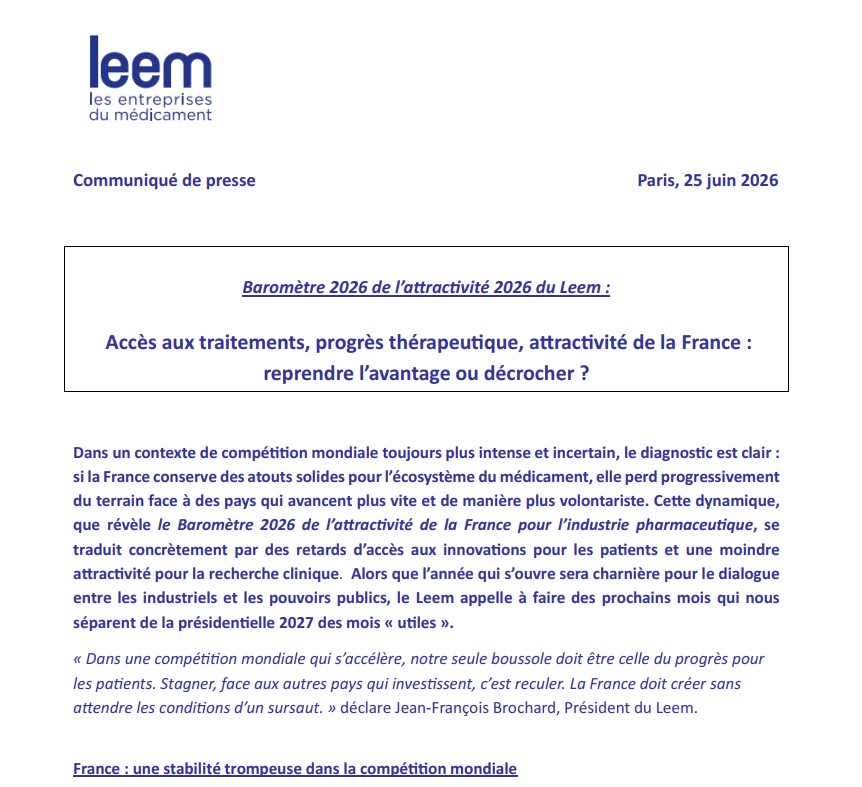 leem
les entreprises
du médicament

Communiqué de presse

Paris, 25 juin 2026

Baromètre 2026 de l'attractivité 2026 du Leem :

Accès aux traitements, progrès thérapeutique, attractivité de la France : reprendre l'avantage ou décrocher ?

Dans un contexte de compétition mondiale toujours plus intense et incertain, le diagnostic est clair : si la France conserve des atouts solides pour l'écosystème du médicament, elle perd progressivement du terrain face à des pays qui avancent plus vite et de manière plus volontariste. Cette dynamique, que révèle le Baromètre 2026 de l'attractivité de la France pour l'industrie pharmaceutique, se traduit concrètement par des retards d'accès aux innovations pour les patients et une moindre attractivité pour la recherche clinique. Alors que l'année qui s'ouvre sera charnière pour le dialogue entre les industriels et les pouvoirs publics, le Leem appelle à faire des prochains mois qui nous séparent de la présidentielle 2027 des mois « utiles ».

« Dans une compétition mondiale qui s'accélère, notre seule boussole doit être celle du progrès pour les patients. Stagner, face aux autres pays qui investissent, c'est reculer. La France doit créer sans attendre les conditions d'un sursaut. » déclare Jean-François Brochard, Président du Leem.

France : une stabilité trompeuse dans la compétition mondiale